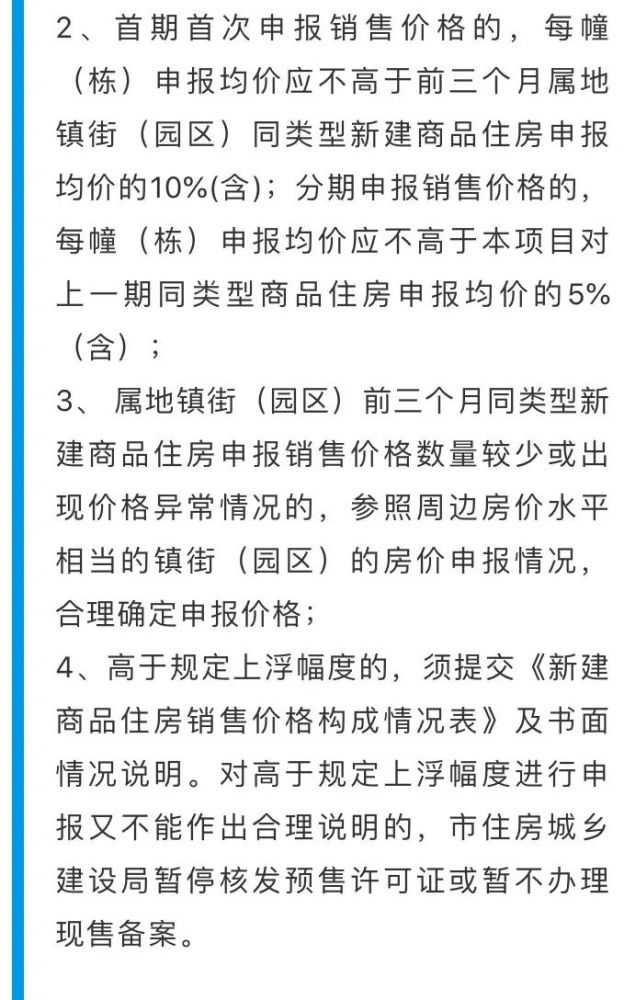 2、首期首次申报销售价格的，每幢（栋）申报均价应不高于前三个月属地镇街（园区）同类型新建商品住房申报均价的10%(含)；分期申报销售价格的，每幢（栋）申报均价应不高于本项目对上一期同类型商品住房申报均价的5%（含）；

3、属地镇街（园区）前三个月同类型新建商品住房申报销售价格数量较少或出现价格异常情况的，参照周边房价水平相当的镇街（园区）的房价申报情况，合理确定申报价格；

4、高于规定上浮幅度的，须提交《新建商品住房销售价格构成情况表》及书面情况说明。对高于规定上浮幅度进行申报又不能作出合理说明的，市住房城乡建设局暂停核发预售许可证或暂不办理现售备案。